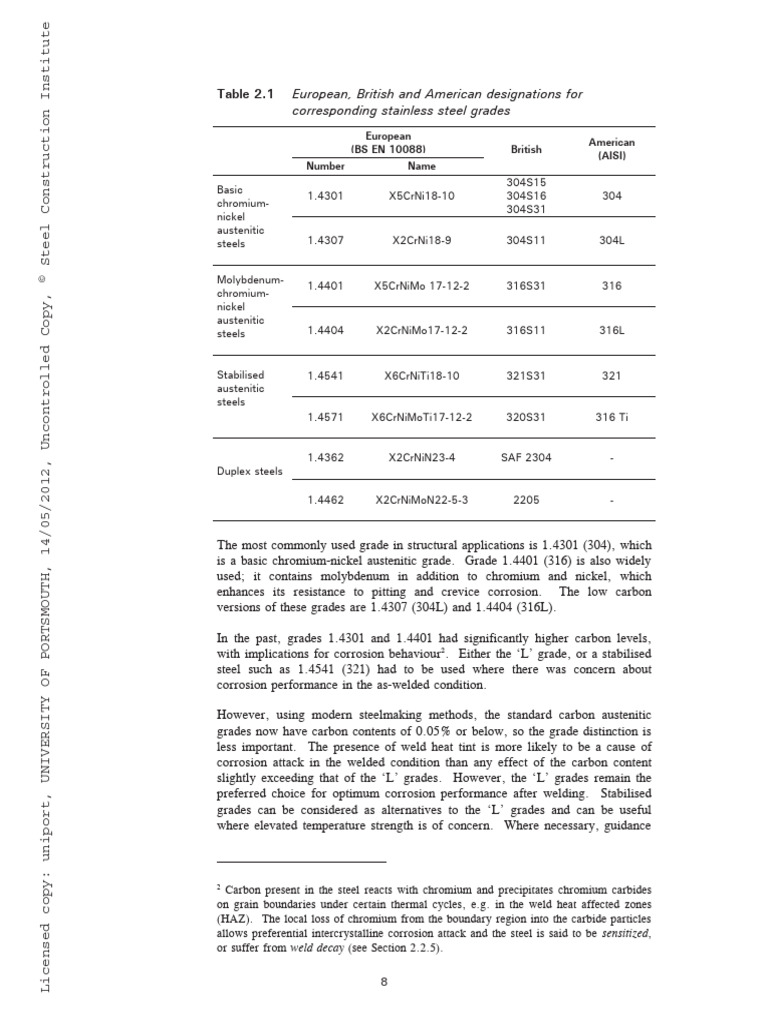 Licensed copy: uniport, UNIVERSITY OF PORTSMOUTH, 14/05/2012, Uncontrolled Copy, © Steel Construction Institute

Table 2.1 European, British and American designations for corresponding stainless steel grades

| | European (BS EN 10088) Number | European (BS EN 10088) Name | British | American (AISI) |
|---|---|---|---|---|
| Basic chromium-nickel austenitic steels | 1.4301 | X5CrNi18-10 | 304S15 304S16 304S31 | 304 |
| | 1.4307 | X2CrNi18-9 | 304S11 | 304L |
| Molybdenum-chromium-nickel austenitic steels | 1.4401 | X5CrNiMo 17-12-2 | 316S31 | 316 |
| | 1.4404 | X2CrNiMo17-12-2 | 316S11 | 316L |
| Stabilised austenitic steels | 1.4541 | X6CrNiTi18-10 | 321S31 | 321 |
| | 1.4571 | X6CrNiMoTi17-12-2 | 320S31 | 316 Ti |
| Duplex steels | 1.4362 | X2CrNiN23-4 | SAF 2304 | - |
| | 1.4462 | X2CrNiMoN22-5-3 | 2205 | - |

The most commonly used grade in structural applications is 1.4301 (304), which is a basic chromium-nickel austenitic grade. Grade 1.4401 (316) is also widely used; it contains molybdenum in addition to chromium and nickel, which enhances its resistance to pitting and crevice corrosion. The low carbon versions of these grades are 1.4307 (304L) and 1.4404 (316L).

In the past, grades 1.4301 and 1.4401 had significantly higher carbon levels, with implications for corrosion behaviour$^2$. Either the 'L' grade, or a stabilised steel such as 1.4541 (321) had to be used where there was concern about corrosion performance in the as-welded condition.

However, using modern steelmaking methods, the standard carbon austenitic grades now have carbon contents of 0.05% or below, so the grade distinction is less important. The presence of weld heat tint is more likely to be a cause of corrosion attack in the welded condition than any effect of the carbon content slightly exceeding that of the 'L' grades. However, the 'L' grades remain the preferred choice for optimum corrosion performance after welding. Stabilised grades can be considered as alternatives to the 'L' grades and can be useful where elevated temperature strength is of concern. Where necessary, guidance

$^2$ Carbon present in the steel reacts with chromium and precipitates chromium carbides on grain boundaries under certain thermal cycles, e.g. in the weld heat affected zones (HAZ). The local loss of chromium from the boundary region into the carbide particles allows preferential intercrystalline corrosion attack and the steel is said to be sensitized, or suffer from weld decay (see Section 2.2.5).

8